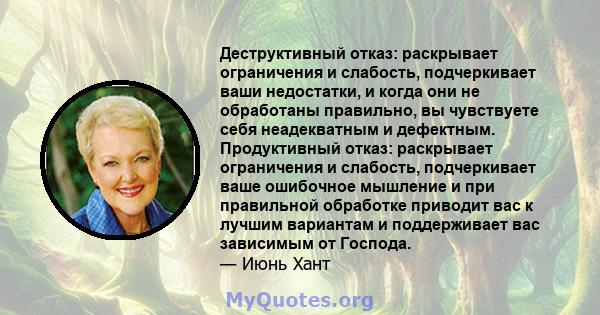 Деструктивный отказ: раскрывает ограничения и слабость, подчеркивает ваши недостатки, и когда они не обработаны правильно, вы чувствуете себя неадекватным и дефектным. Продуктивный отказ: раскрывает ограничения и слабость, подчеркивает ваше ошибочное мышление и при правильной обработке приводит вас к лучшим вариантам и поддерживает вас зависимым от Господа.
— Июнь Хант

MyQuotes.org